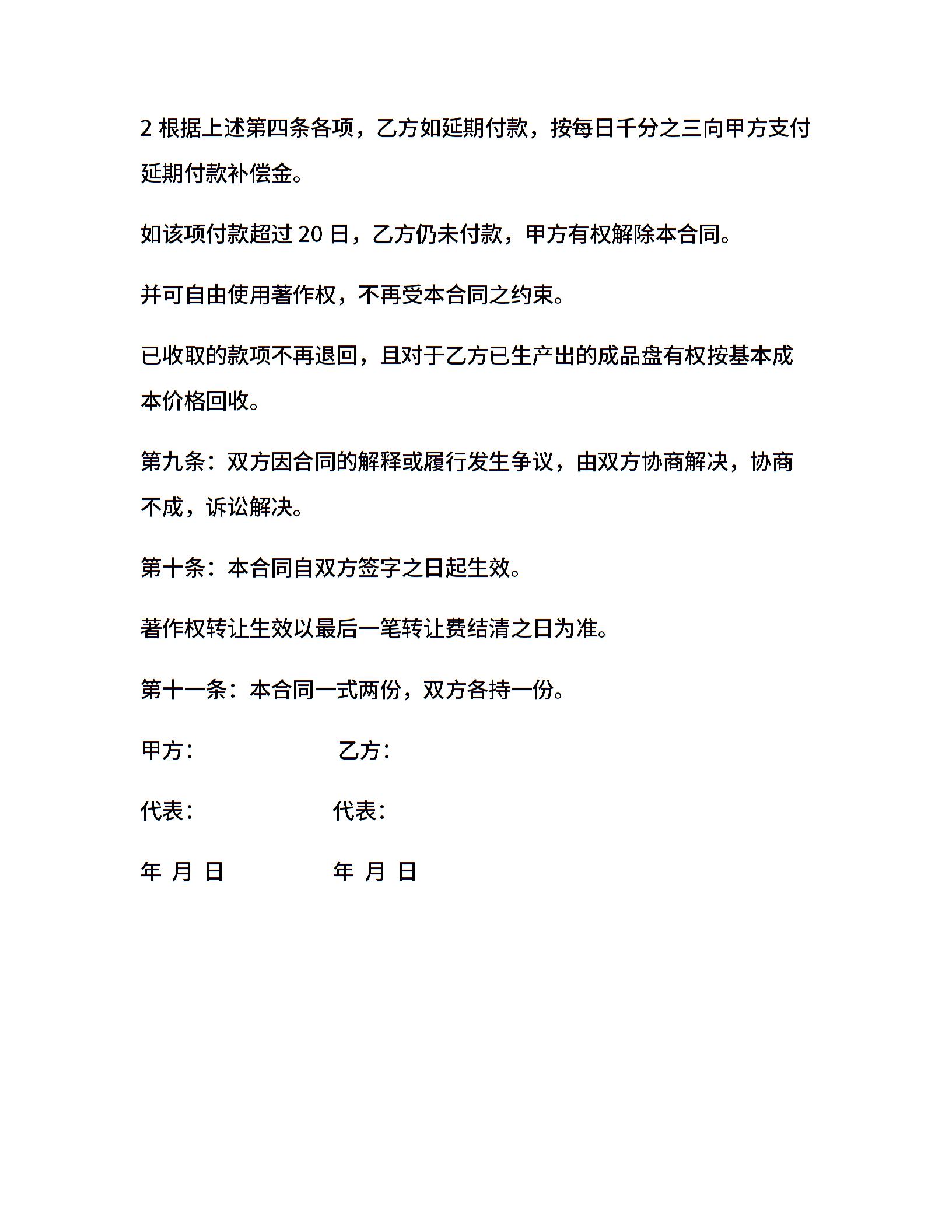 2 根据上述第四条各项，乙方如延期付款，按每日千分之三向甲方支付延期付款补偿金。

如该项付款超过 20 日，乙方仍未付款，甲方有权解除本合同。

并可自由使用著作权，不再受本合同之约束。

已收取的款项不再退回，且对于乙方已生产出的成品盘有权按基本成本价格回收。

第九条：双方因合同的解释或履行发生争议，由双方协商解决，协商不成，诉讼解决。

第十条：本合同自双方签字之日起生效。

著作权转让生效以最后一笔转让费结清之日为准。

第十一条：本合同一式两份，双方各持一份。

甲方： 乙方：

代表： 代表：

年 月 日 年 月 日